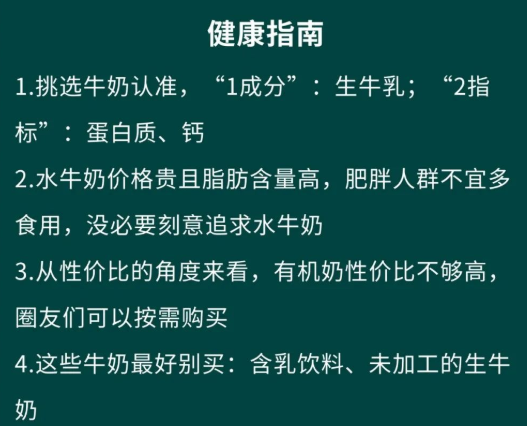 健康指南

1.挑选牛奶认准，“1成分”：生牛乳；“2指标”：蛋白质、钙

2.水牛奶价格贵且脂肪含量高，肥胖人群不宜多食用，没必要刻意追求水牛奶

3.从性价比的角度来看，有机奶性价比不够高，圈友们可以按需购买

4.这些牛奶最好别买：含乳饮料、未加工的生牛奶